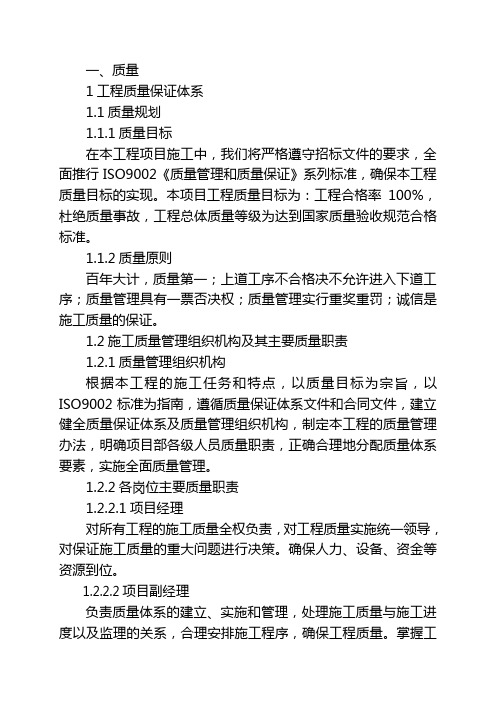 一、质量

1 工程质量保证体系

1.1 质量规划

1.1.1 质量目标

在本工程项目施工中，我们将严格遵守招标文件的要求，全面推行 ISO9002《质量管理和质量保证》系列标准，确保本工程质量目标的实现。本项目工程质量目标为：工程合格率 100%，杜绝质量事故，工程总体质量等级为达到国家质量验收规范合格标准。

1.1.2 质量原则

百年大计，质量第一；上道工序不合格决不允许进入下道工序；质量管理具有一票否决权；质量管理实行重奖重罚；诚信是施工质量的保证。

1.2 施工质量管理组织机构及其主要质量职责

1.2.1 质量管理组织机构

根据本工程的施工任务和特点，以质量目标为宗旨，以 ISO9002 标准为指南，遵循质量保证体系文件和合同文件，建立健全质量保证体系及质量管理组织机构，制定本工程的质量管理办法，明确项目部各级人员质量职责，正确合理地分配质量体系要素，实施全面质量管理。

1.2.2 各岗位主要质量职责

1.2.2.1 项目经理

对所有工程的施工质量全权负责，对工程质量实施统一领导，对保证施工质量的重大问题进行决策。确保人力、设备、资金等资源到位。

1.2.2.2 项目副经理

负责质量体系的建立、实施和管理，处理施工质量与施工进度以及监理的关系，合理安排施工程序，确保工程质量。掌握工